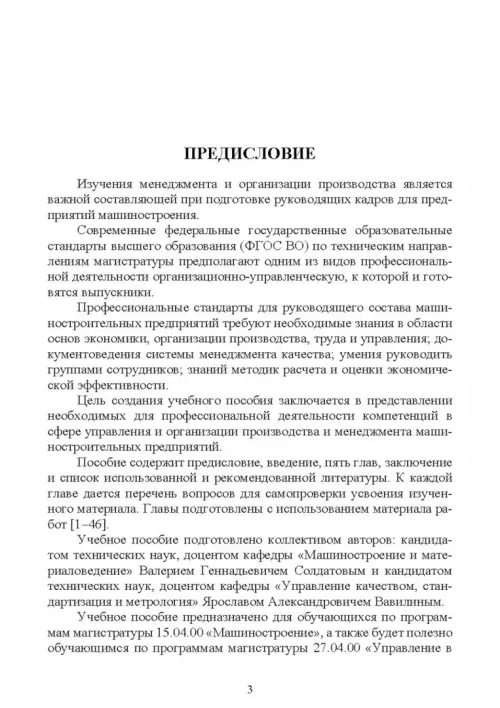 ПРЕДИСЛОВИЕ

Изучения менеджмента и организации производства является важной составляющей при подготовке руководящих кадров для предприятий машиностроения.

Современные федеральные государственные образовательные стандарты высшего образования (ФГОС ВО) по техническим направлениям магистратуры предполагают одним из видов профессиональной деятельности организационно-управленческую, к которой и готовятся выпускники.

Профессиональные стандарты для руководящего состава машиностроительных предприятий требуют необходимые знания в области основ экономики, организации производства, труда и управления; документоведения системы менеджмента качества; умения руководить группами сотрудников; знаний методик расчета и оценки экономической эффективности.

Цель создания учебного пособия заключается в представлении необходимых для профессиональной деятельности компетенций в сфере управления и организации производства и менеджмента машиностроительных предприятий.

Пособие содержит предисловие, введение, пять глав, заключение и список использованной и рекомендованной литературы. К каждой главе дается перечень вопросов для самопроверки усвоения изученного материала. Главы подготовлены с использованием материала работ [1–46].

Учебное пособие подготовлено коллективом авторов: кандидатом технических наук, доцентом кафедры «Машиностроение и материаловедение» Валерием Геннадьевичем Солдатовым и кандидатом технических наук, доцентом кафедры «Управление качеством, стандартизация и метрология» Ярославом Александровичем Вавилиным.

Учебное пособие предназначено для обучающихся по программам магистратуры 15.04.00 «Машиностроение», а также будет полезно обучающимся по программам магистратуры 27.04.00 «Управление в

3